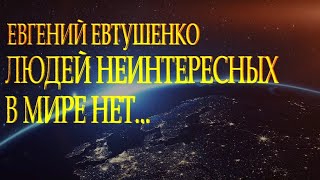 ЕВГЕНИЙ ЕВТУШЕНКО
ЛЮДЕЙ НЕИНТЕРЕСНЫХ
В МИРЕ НЕТ...